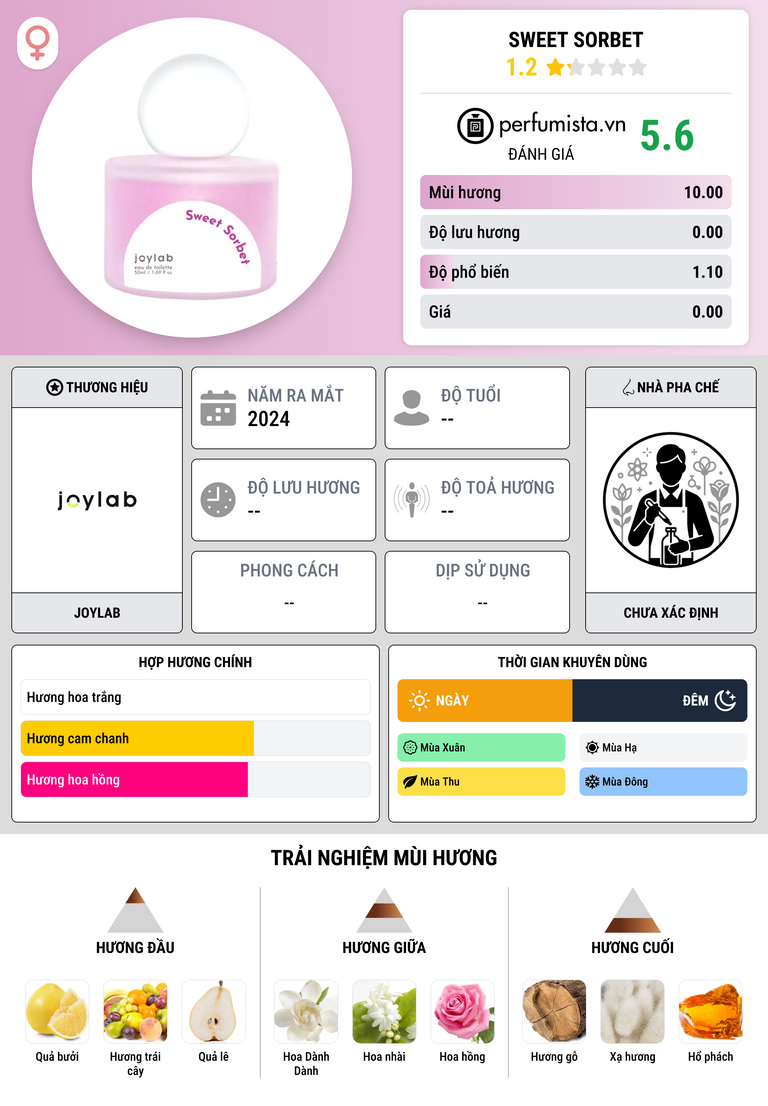 Sweet Sorbet

joylab
eau de toilette
50ml / 1.69 fl oz

SWEET SORBET
1.2

perfumista.vn
ĐÁNH GIÁ
5.6

Mùi hương 10.00
Độ lưu hương 0.00
Độ phổ biến 1.10
Giá 0.00

THƯƠNG HIỆU
joylab
JOYLAB

NĂM RA MẮT
2024

ĐỘ TUỔI
--

ĐỘ LƯU HƯƠNG
--

ĐỘ TOẢ HƯƠNG
--

PHONG CÁCH
--

DỊP SỬ DỤNG
--

NHÀ PHA CHẾ
CHƯA XÁC ĐỊNH

HỢP HƯƠNG CHÍNH
Hương hoa trắng
Hương cam chanh
Hương hoa hồng

THỜI GIAN KHUYÊN DÙNG
NGÀY
ĐÊM
Mùa Xuân
Mùa Hạ
Mùa Thu
Mùa Đông

TRẢI NGHIỆM MÙI HƯƠNG

HƯƠNG ĐẦU
Quả bưởi
Hương trái cây
Quả lê

HƯƠNG GIỮA
Hoa Dành Dành
Hoa nhài
Hoa hồng

HƯƠNG CUỐI
Hương gỗ
Xạ hương
Hổ phách